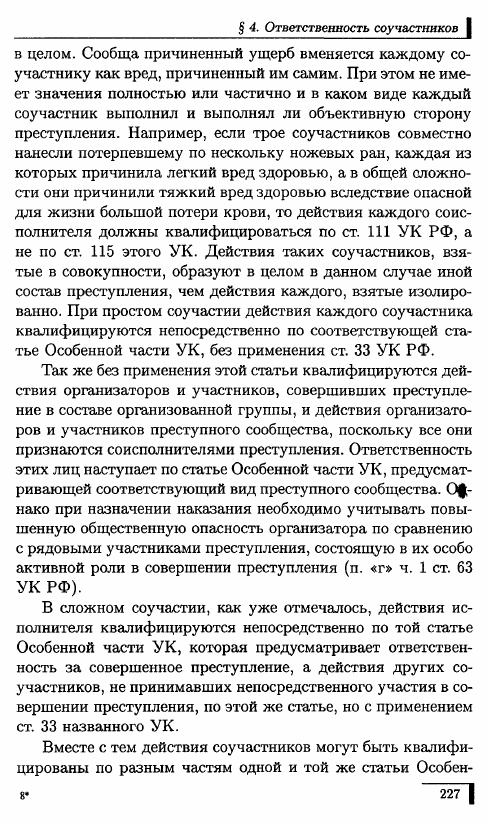 § 4. Ответственность соучастников

в целом. Сообща причиненный ущерб вменяется каждому соучастнику как вред, причиненный им самим. При этом не имеет значения полностью или частично и в каком виде каждый соучастник выполнил и выполнял ли объективную сторону преступления. Например, если трое соучастников совместно нанесли потерпевшему по нескольку ножевых ран, каждая из которых причинила легкий вред здоровью, а в общей сложности они причинили тяжкий вред здоровью вследствие опасной для жизни большой потери крови, то действия каждого соисполнителя должны квалифицироваться по ст. 111 УК РФ, а не по ст. 115 этого УК. Действия таких соучастников, взятые в совокупности, образуют в целом в данном случае иной состав преступления, чем действия каждого, взятые изолированно. При простом соучастии действия каждого соучастника квалифицируются непосредственно по соответствующей статье Особенной части УК, без применения ст. 33 УК РФ.

Так же без применения этой статьи квалифицируются действия организаторов и участников, совершивших преступление в составе организованной группы, и действия организаторов и участников преступного сообщества, поскольку все они признаются соисполнителями преступления. Ответственность этих лиц наступает по статье Особенной части УК, предусматривающей соответствующий вид преступного сообщества. Однако при назначении наказания необходимо учитывать повышенную общественную опасность организатора по сравнению с рядовыми участниками преступления, состоящую в их особо активной роли в совершении преступления (п. «г» ч. 1 ст. 63 УК РФ).

В сложном соучастии, как уже отмечалось, действия исполнителя квалифицируются непосредственно по той статье Особенной части УК, которая предусматривает ответственность за совершенное преступление, а действия других соучастников, не принимавших непосредственного участия в совершении преступления, по этой же статье, но с применением ст. 33 названного УК.

Вместе с тем действия соучастников могут быть квалифицированы по разным частям одной и той же статьи Особен-

8*

227